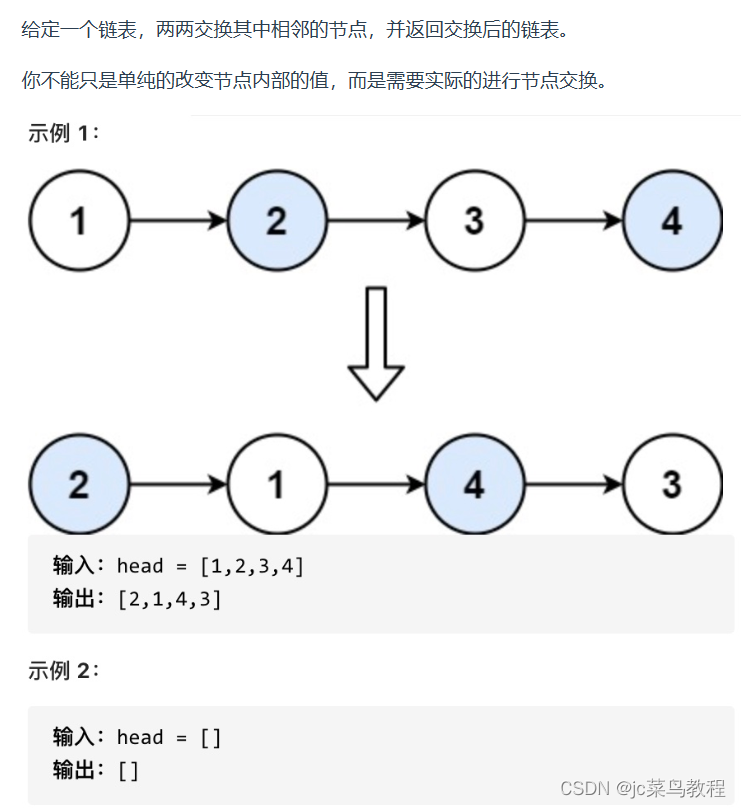 给定一个链表，两两交换其中相邻的节点，并返回交换后的链表。

你不能只是单纯的改变节点内部的值，而是需要实际的进行节点交换。

示例 1：

1

2

3

4

2

1

4

3

输入：head = [1,2,3,4]
输出：[2,1,4,3]

示例 2：

输入：head = []
输出：[]

CSDN @jc菜鸟教程